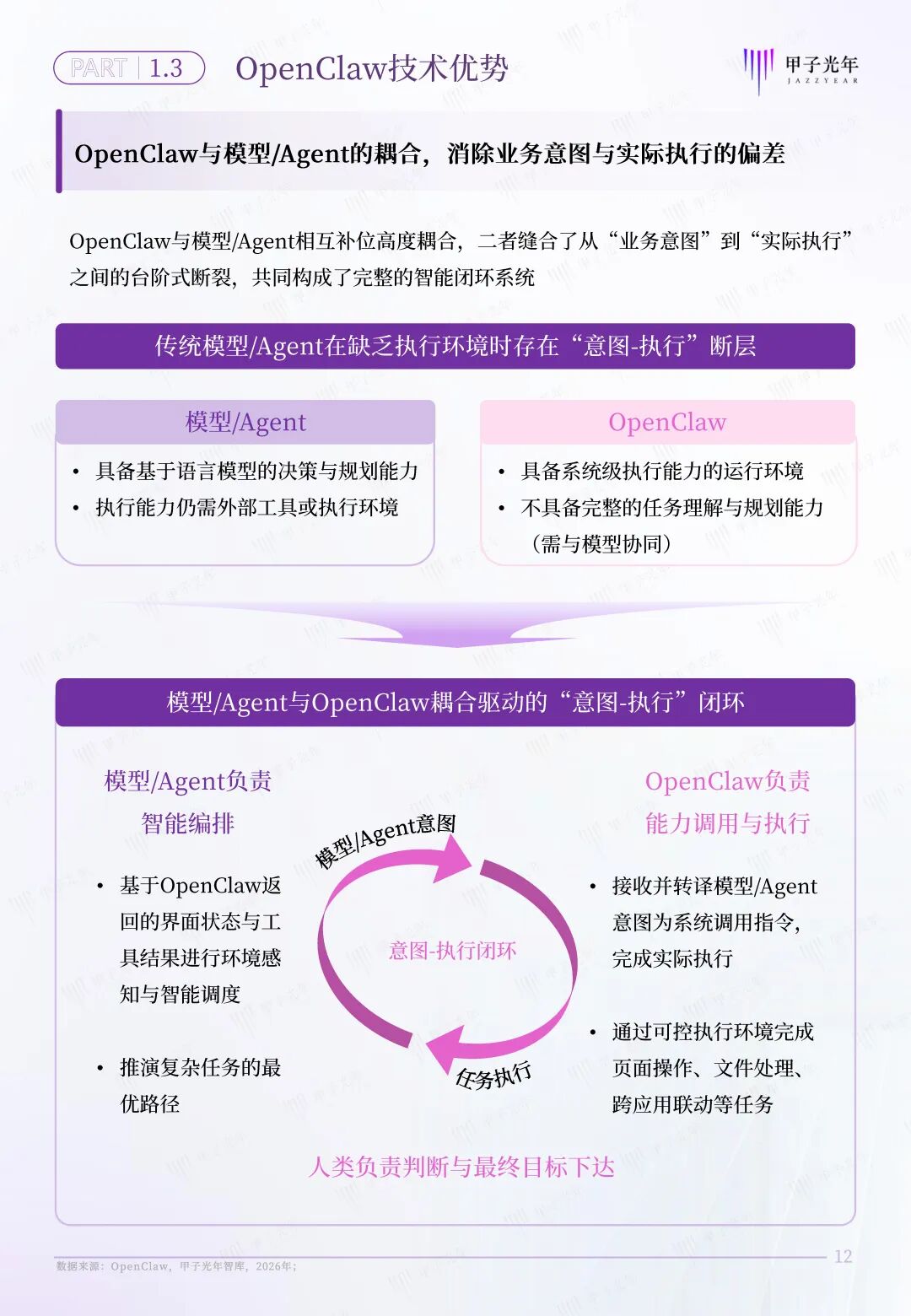 PART 1.3 OpenClaw技术优势

甲子光年 JAZZYEAR

OpenClaw与模型/Agent的耦合，消除业务意图与实际执行的偏差

OpenClaw与模型/Agent相互补位高度耦合，二者缝合了从“业务意图”到“实际执行”之间的台阶式断裂，共同构成了完整的智能闭环系统

传统模型/Agent在缺乏执行环境时存在“意图-执行”断层

模型/Agent

• 具备基于语言模型的决策与规划能力
• 执行能力仍需外部工具或执行环境

OpenClaw

• 具备系统级执行能力的运行环境
• 不具备完整的任务理解与规划能力（需与模型协同）

模型/Agent与OpenClaw耦合驱动的“意图-执行”闭环

模型/Agent负责
智能编排

• 基于OpenClaw返回的界面状态与工具结果进行环境感知与智能调度

• 推演复杂任务的最优路径

模型/Agent意图

意图-执行闭环

任务执行

OpenClaw负责
能力调用与执行

• 接收并转译模型/Agent意图为系统调用指令，完成实际执行

• 通过可控执行环境完成页面操作、文件处理、跨应用联动等任务

人类负责判断与最终目标下达

数据来源：OpenClaw，甲子光年智库，2026年；

12